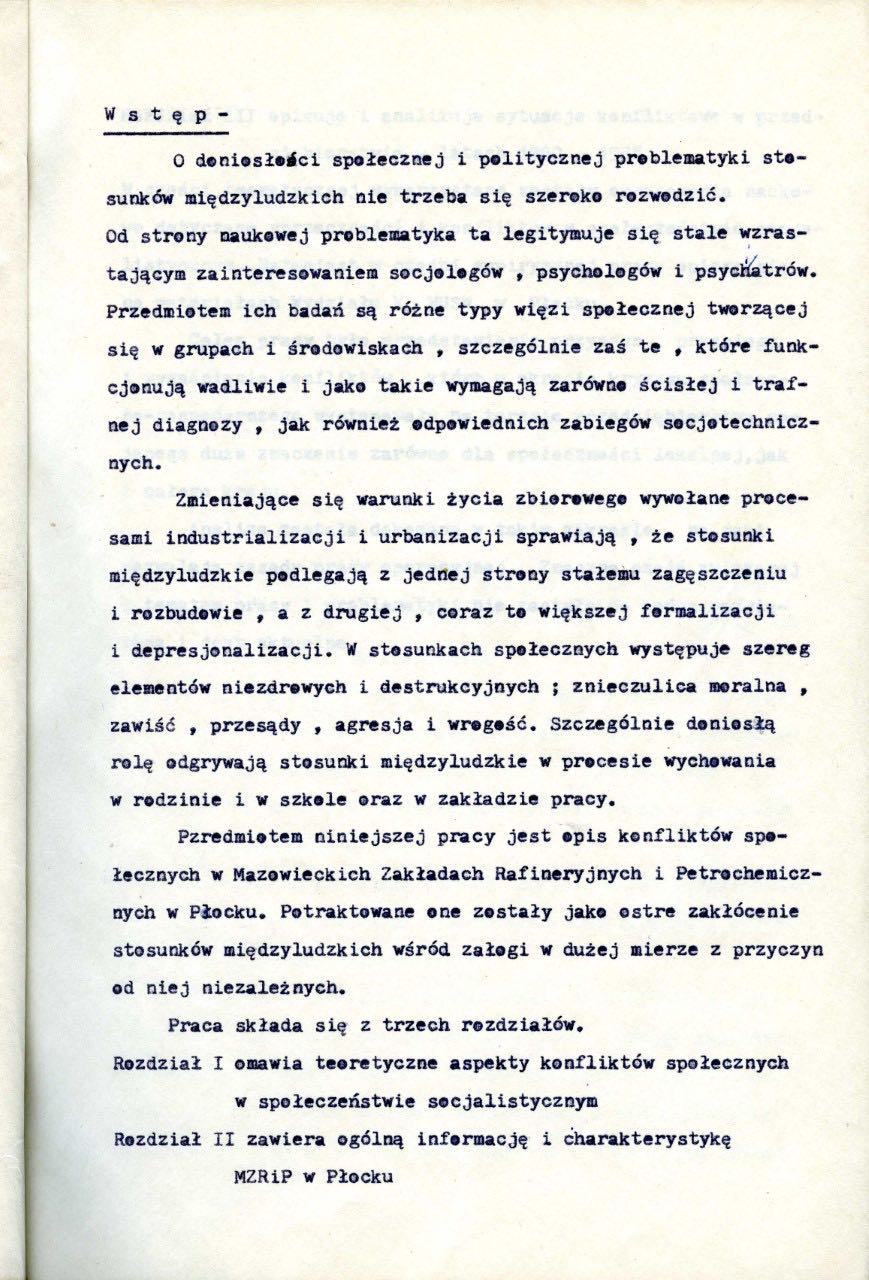 W s t ę p

O doniosłości społecznej i politycznej problematyki stosunków międzyludzkich nie trzeba się szeroko rozwodzić. Od strony naukowej problematyka ta legitymuje się stale wzrastającym zainteresowaniem socjologów , psychologów i psychiatrów. Przedmiotem ich badań są różne typy więzi społecznej tworzącej się w grupach i środowiskach , szczególnie zaś te , które funkcjonują wadliwie i jako takie wymagają zarówno ścisłej i trafnej diagnozy , jak również odpowiednich zabiegów socjotechnicznych.

Zmieniające się warunki życia zbiorowego wywołane procesami industrializacji i urbanizacji sprawiają , że stosunki międzyludzkie podlegają z jednej strony stałemu zagęszczeniu i rozbudowie , a z drugiej , coraz to większej formalizacji i depresjonalizacji. W stosunkach społecznych występuje szereg elementów niezdrowych i destrukcyjnych ; znieczulica moralna , zawiść , przesądy , agresja i wrogość. Szczególnie doniosłą rolę odgrywają stosunki międzyludzkie w procesie wychowania w rodzinie i w szkole oraz w zakładzie pracy.

Przedmiotem niniejszej pracy jest opis konfliktów społecznych w Mazowieckich Zakładach Rafineryjnych i Petrochemicznych w Płocku. Potraktowane one zostały jako ostre zakłócenie stosunków międzyludzkich wśród załogi w dużej mierze z przyczyn od niej niezależnych.

Praca składa się z trzech rozdziałów.
Rozdział I omawia teoretyczne aspekty konfliktów społecznych w społeczeństwie socjalistycznym
Rozdział II zawiera ogólną informację i charakterystykę MZRiP w Płocku